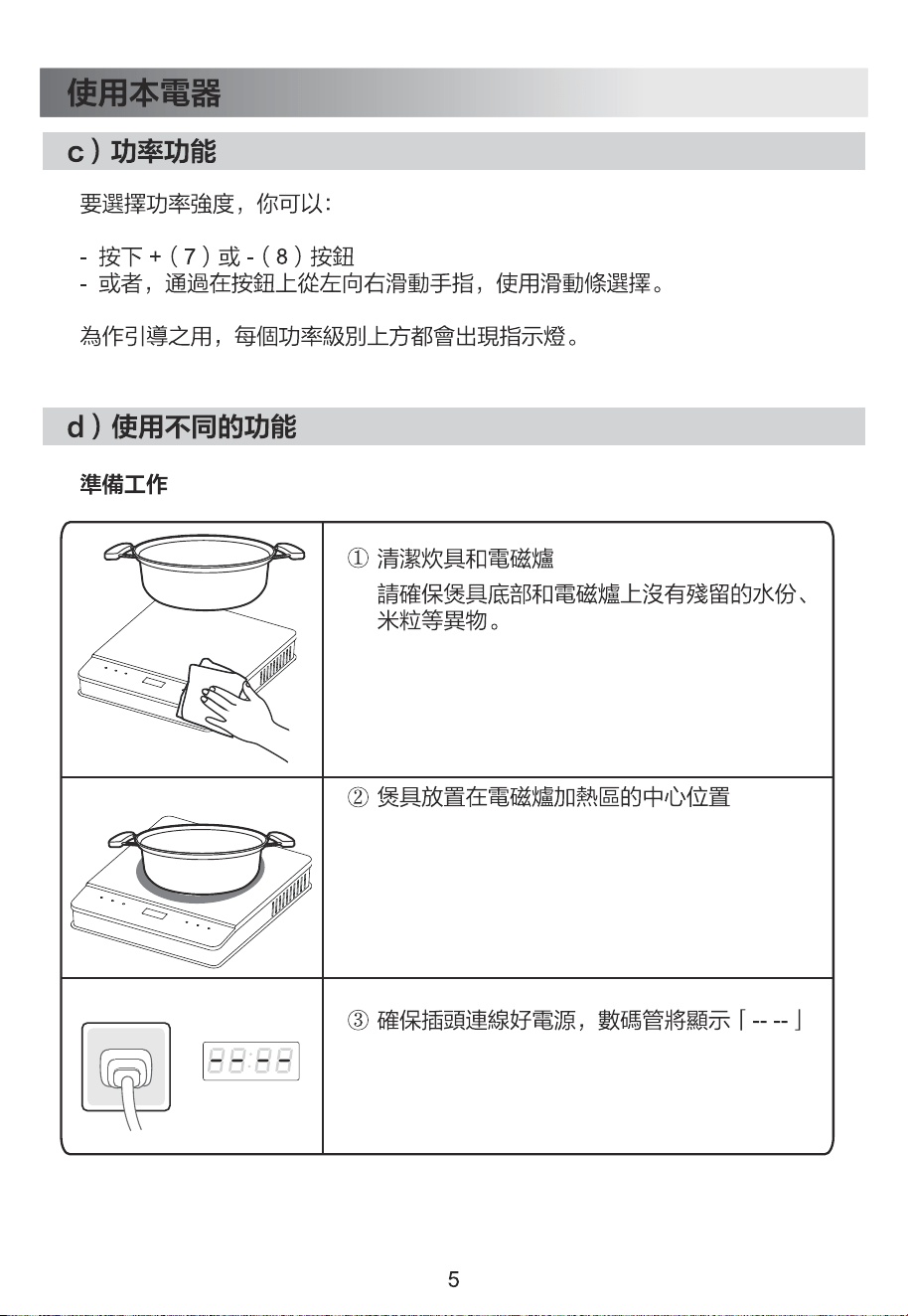 使用本電器

c）功率功能

要選擇功率強度，你可以：

- 按下+（7）或-（8）按鈕
- 或者，通過在按鈕上從左向右滑動手指，使用滑動條選擇。

為作引導之用，每個功率級別上方都會出現指示燈。

d）使用不同的功能

準備工作

① 清潔炊具和電磁爐
請確保煲具底部和電磁爐上沒有殘留的水份、米粒等異物。

② 煲具放置在電磁爐加熱區的中心位置

③ 確保插頭連線好電源，數碼管將顯示「-- --」

5